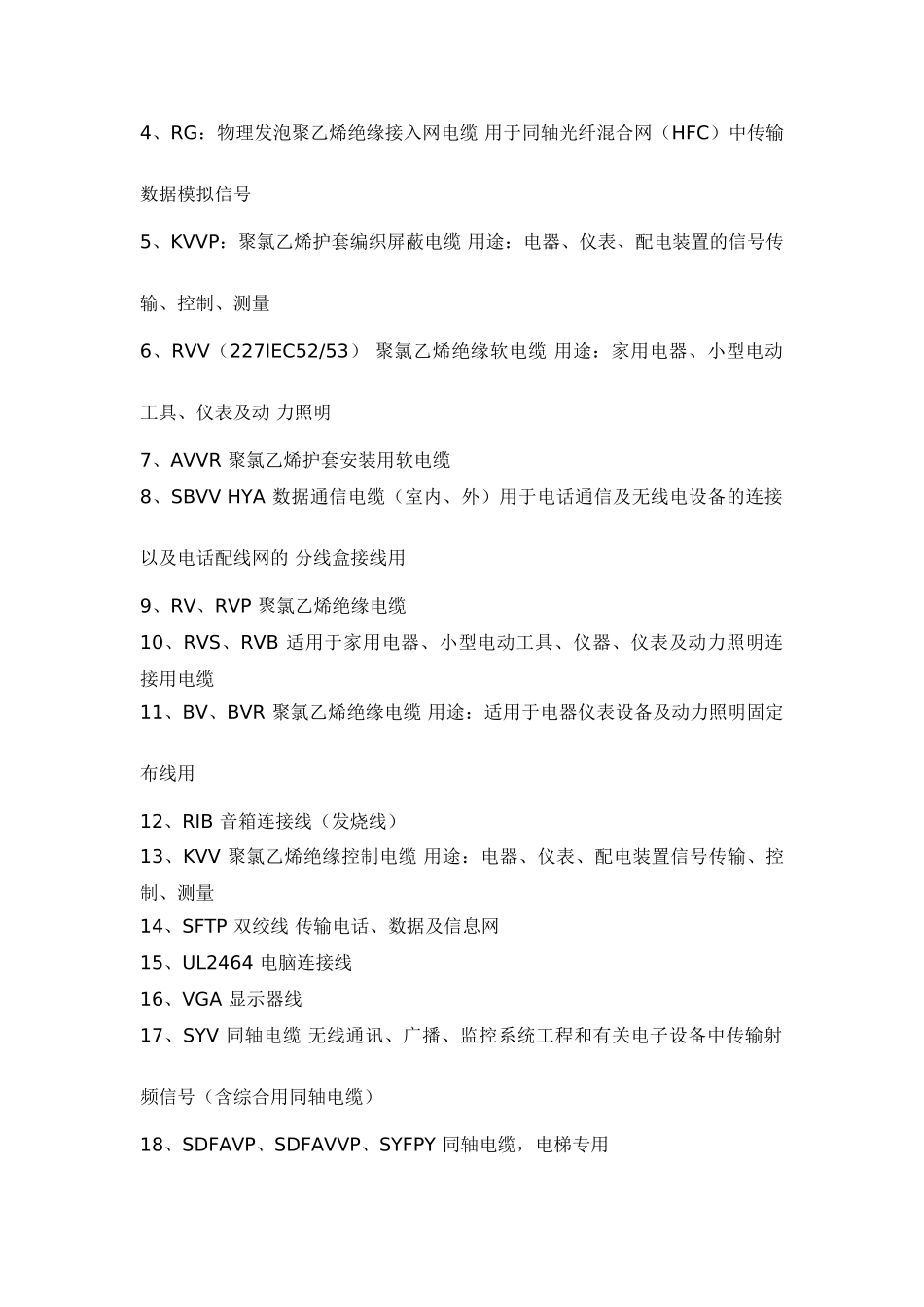 4、RG：物理发泡聚乙烯绝缘接入网电缆 用于同轴光纤混合网（HFC）中传输数据模拟信号

5、KVVP：聚氯乙烯护套编织屏蔽电缆 用途：电器、仪表、配电装置的信号传输、控制、测量

6、RVV（227IEC52/53） 聚氯乙烯绝缘软电缆 用途：家用电器、小型电动工具、仪表及动 力照明

7、AVVR 聚氯乙烯护套安装用软电缆

8、SBVV HYA 数据通信电缆（室内、外）用于电话通信及无线电设备的连接以及电话配线网的 分线盒接线用

9、RV、RVP 聚氯乙烯绝缘电缆

10、RVS、RVB 适用于家用电器、小型电动工具、仪器、仪表及动力照明连接用电缆

11、BV、BVR 聚氯乙烯绝缘电缆 用途：适用于电器仪表设备及动力照明固定布线用

12、RIB 音箱连接线（发烧线）

13、KVV 聚氯乙烯绝缘控制电缆 用途：电器、仪表、配电装置信号传输、控制、测量

14、SFTP 双绞线 传输电话、数据及信息网

15、UL2464 电脑连接线

16、VGA 显示器线

17、SYV 同轴电缆 无线通讯、广播、监控系统工程和有关电子设备中传输射频信号（含综合用同轴电缆）

18、SDFAVP、SDFAVVP、SYFPY 同轴电缆，电梯专用